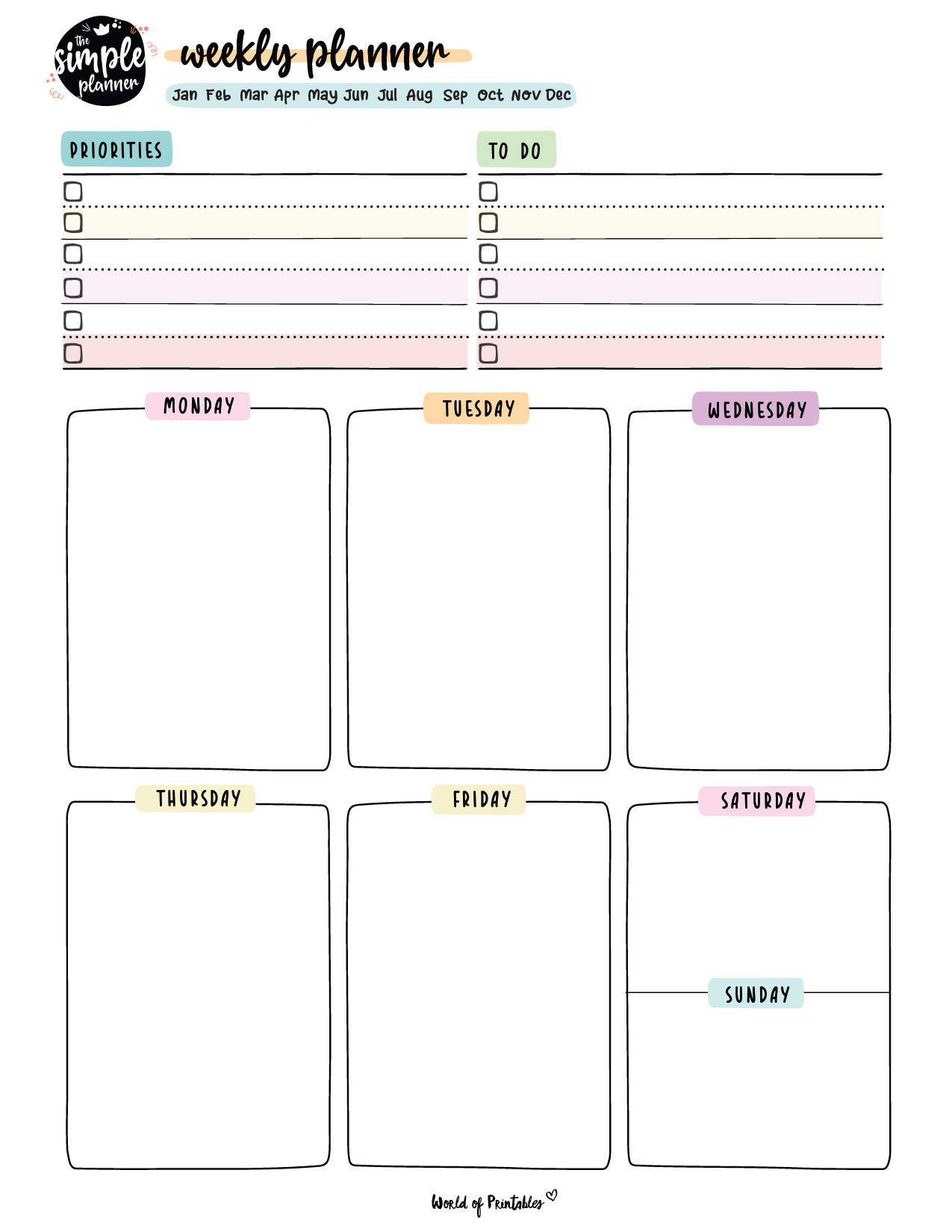 the simple planner

weekly planner

Jan Feb Mar Apr May Jun Jul Aug Sep Oct Nov Dec

PRIORITIES

TO DO

MONDAY

TUESDAY

WEDNESDAY

THURSDAY

FRIDAY

SATURDAY

SUNDAY

World of Printables